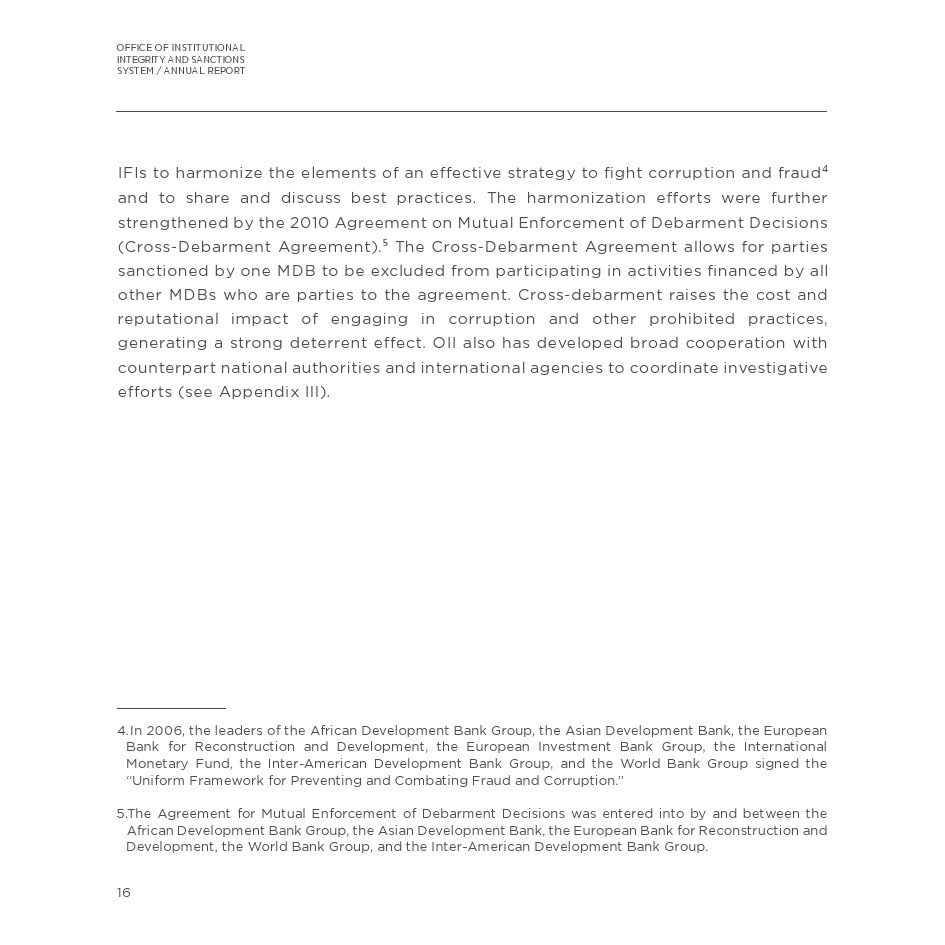 OFFICE OF INSTITUTIONAL INTEGRITY AND SANCTIONS SYSTEM / ANNUAL REPORT

IFIs to harmonize the elements of an effective strategy to fight corruption and fraud$^4$ and to share and discuss best practices. The harmonization efforts were further strengthened by the 2010 Agreement on Mutual Enforcement of Debarment Decisions (Cross-Debarment Agreement).$^5$ The Cross-Debarment Agreement allows for parties sanctioned by one MDB to be excluded from participating in activities financed by all other MDBs who are parties to the agreement. Cross-debarment raises the cost and reputational impact of engaging in corruption and other prohibited practices, generating a strong deterrent effect. OII also has developed broad cooperation with counterpart national authorities and international agencies to coordinate investigative efforts (see Appendix III).

4.In 2006, the leaders of the African Development Bank Group, the Asian Development Bank, the European Bank for Reconstruction and Development, the European Investment Bank Group, the International Monetary Fund, the Inter-American Development Bank Group, and the World Bank Group signed the "Uniform Framework for Preventing and Combating Fraud and Corruption."

5.The Agreement for Mutual Enforcement of Debarment Decisions was entered into by and between the African Development Bank Group, the Asian Development Bank, the European Bank for Reconstruction and Development, the World Bank Group, and the Inter-American Development Bank Group.

16